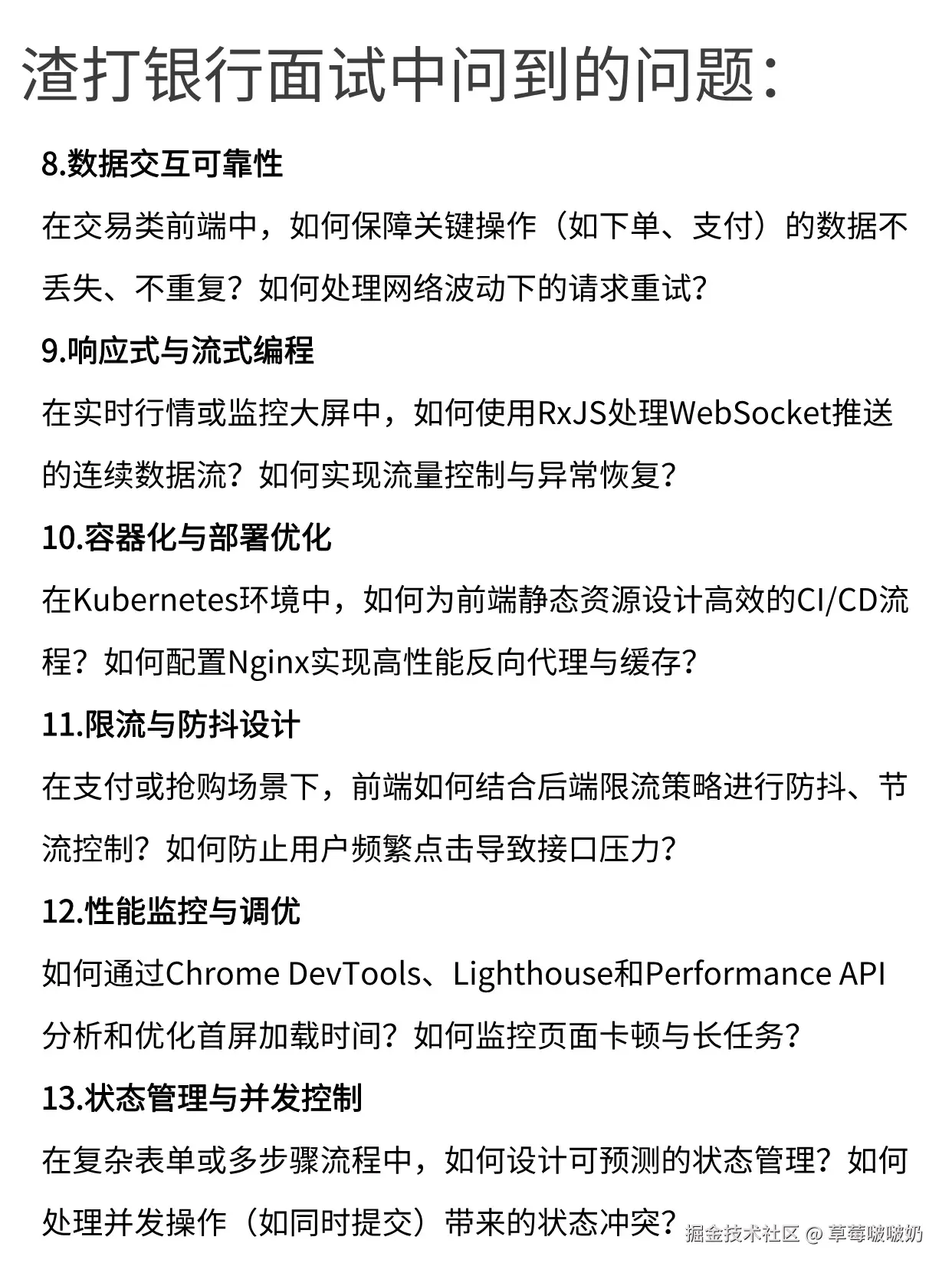 渣打银行面试中问到的问题：

8.数据交互可靠性

在交易类前端中，如何保障关键操作（如下单、支付）的数据不丢失、不重复？如何处理网络波动下的请求重试？

9.响应式与流式编程

在实时行情或监控大屏中，如何使用RxJS处理WebSocket推送的连续数据流？如何实现流量控制与异常恢复？

10.容器化与部署优化

在Kubernetes环境中，如何为前端静态资源设计高效的CI/CD流程？如何配置Nginx实现高性能反向代理与缓存？

11.限流与防抖设计

在支付或抢购场景下，前端如何结合后端限流策略进行防抖、节流控制？如何防止用户频繁点击导致接口压力？

12.性能监控与调优

如何通过Chrome DevTools、Lighthouse和Performance API分析和优化首屏加载时间？如何监控页面卡顿与长任务？

13.状态管理与并发控制

在复杂表单或多步骤流程中，如何设计可预测的状态管理？如何处理并发操作（如同时提交）带来的状态冲突？

掘金技术社区 @ 草莓啵啵奶